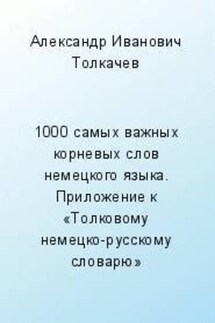 Александр Иванович Толкачев

1000 самых важных корневых слов немецкого языка. Приложение к «Толковому немецко-русскому словарю»